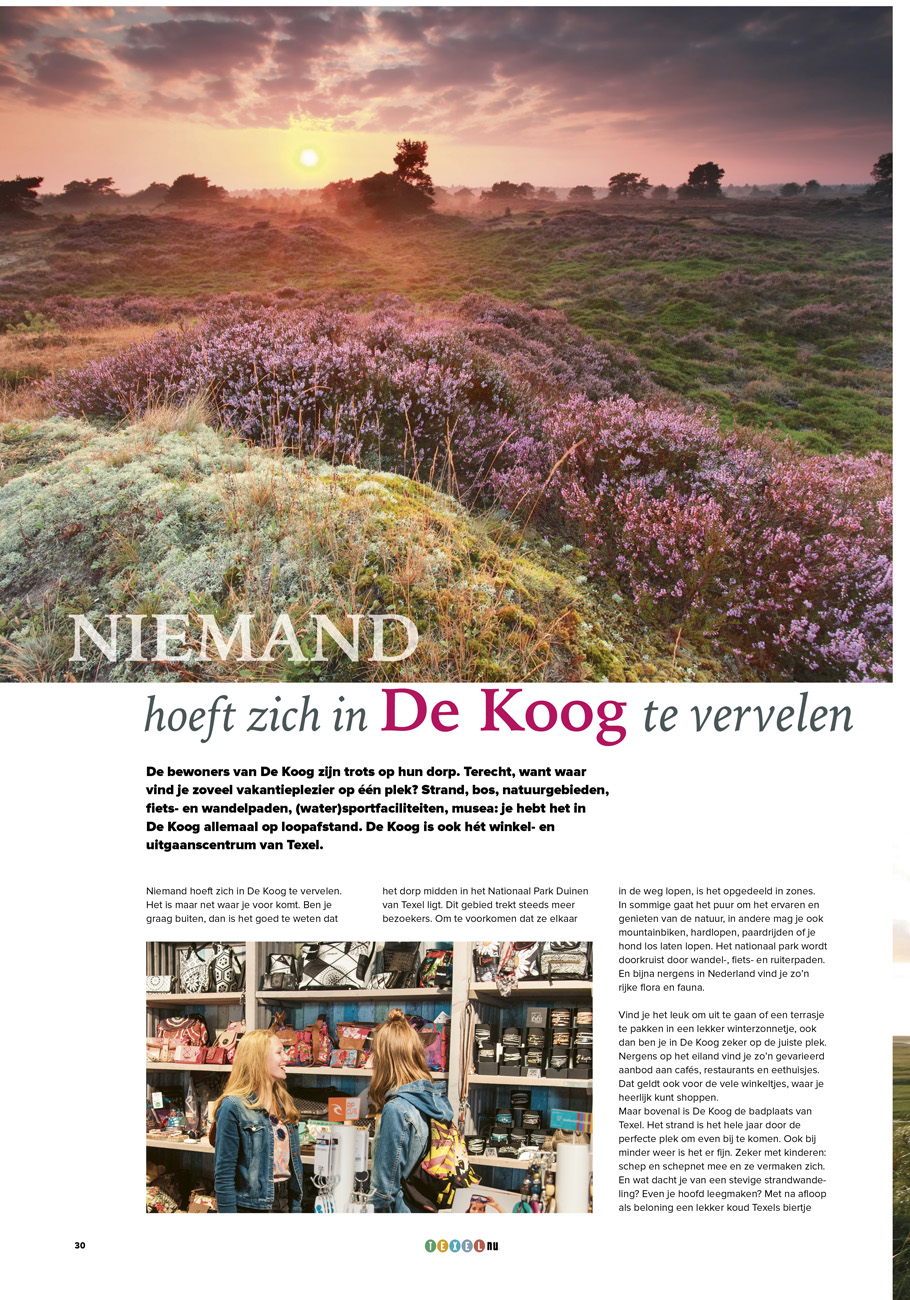 NIEMAND

hoeft zich in De Koog te vervelen

De bewoners van De Koog zijn trots op hun dorp. Terecht, want waar vind je zoveel vakantieplezier op één plek? Strand, bos, natuurgebieden, fiets- en wandelpaden, (water)sportfaciliteiten, musea: je hebt het in De Koog allemaal op loopafstand. De Koog is ook hét winkel- en uitgaanscentrum van Texel.

Niemand hoeft zich in De Koog te vervelen. Het is maar net waar je voor komt. Ben je graag buiten, dan is het goed te weten dat

het dorp midden in het Nationaal Park Duinen van Texel ligt. Dit gebied trekt steeds meer bezoekers. Om te voorkomen dat ze elkaar

in de weg lopen, is het opgedeeld in zones. In sommige gaat het puur om het ervaren en genieten van de natuur, in andere mag je ook mountainbiken, hardlopen, paardrijden of je hond los laten lopen. Het nationaal park wordt doorkruist door wandel-, fiets- en ruiterpaden. En bijna nergens in Nederland vind je zo'n rijke flora en fauna.

Vind je het leuk om uit te gaan of een terrasje te pakken in een lekker winterzonnetje, ook dan ben je in De Koog zeker op de juiste plek. Nergens op het eiland vind je zo'n gevarieerd aanbod aan cafés, restaurants en eethuisjes. Dat geldt ook voor de vele winkeltjes, waar je heerlijk kunt shoppen.
Maar bovenal is De Koog de badplaats van Texel. Het strand is het hele jaar door de perfecte plek om even bij te komen. Ook bij minder weer is het er fijn. Zeker met kinderen: schep en schepnet mee en ze vermaken zich. En wat dacht je van een stevige strandwandeling? Even je hoofd leegmaken? Met na afloop als beloning een lekker koud Texels biertje

30

TEXEL nu